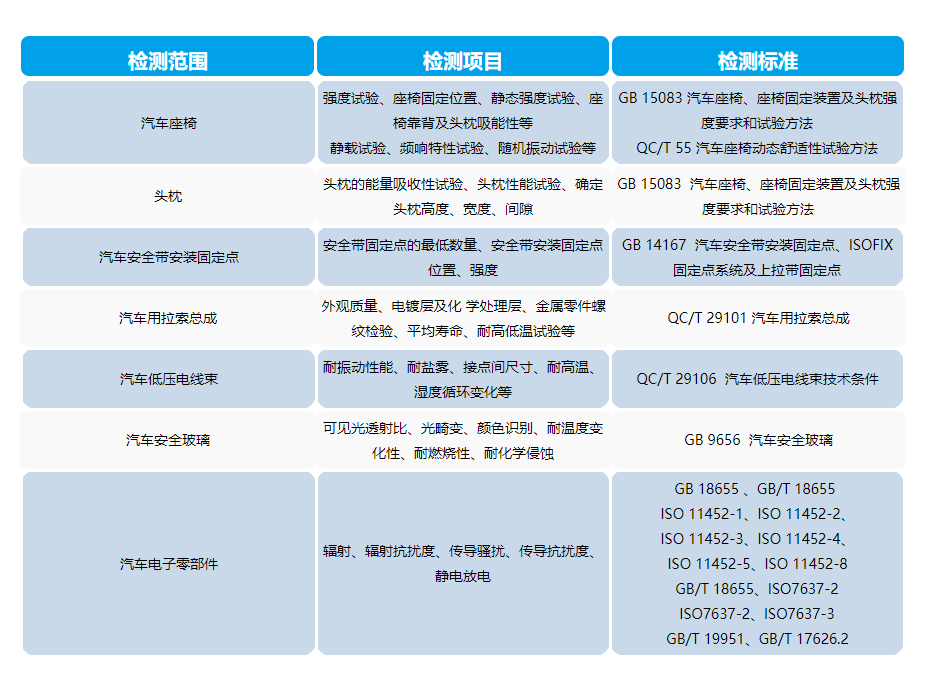 | 检测范围 | 检测项目 | 检测标准 |
|---|---|---|
| 汽车座椅 | 强度试验、座椅固定位置、静态强度试验、座椅靠背及头枕吸能性等 静载试验、频响特性试验、随机振动试验等 | GB 15083 汽车座椅、座椅固定装置及头枕强度要求和试验方法 QC/T 55 汽车座椅动态舒适性试验方法 |
| 头枕 | 头枕的能量吸收性试验、头枕性能试验、确定头枕高度、宽度、间隙 | GB 15083 汽车座椅、座椅固定装置及头枕强度要求和试验方法 |
| 汽车安全带安装固定点 | 安全带固定点的最低数量、安全带安装固定点位置、强度 | GB 14167 汽车安全带安装固定点、ISOFIX固定点系统及上拉带固定点 |
| 汽车用拉索总成 | 外观质量、电镀层及化 学处理层、金属零件螺纹检验、平均寿命、耐高低温试验等 | QC/T 29101 汽车用拉索总成 |
| 汽车低压电线束 | 耐振动性能、耐盐雾、接点间尺寸、耐高温、湿度循环变化等 | QC/T 29106 汽车低压电线束技术条件 |
| 汽车安全玻璃 | 可见光透射比、光畸变、颜色识别、耐温度变化性、耐燃烧性、耐化学侵蚀 | GB 9656 汽车安全玻璃 |
| 汽车电子零部件 | 辐射、辐射抗扰度、传导骚扰、传导抗扰度、静电放电 | GB 18655 、GB/T 18655 ISO 11452-1、ISO 11452-2、ISO 11452-3、ISO 11452-4、ISO 11452-5、ISO 11452-8 GB/T 18655、ISO7637-2 ISO7637-2、ISO7637-3 GB/T 19951、GB/T 17626.2 |